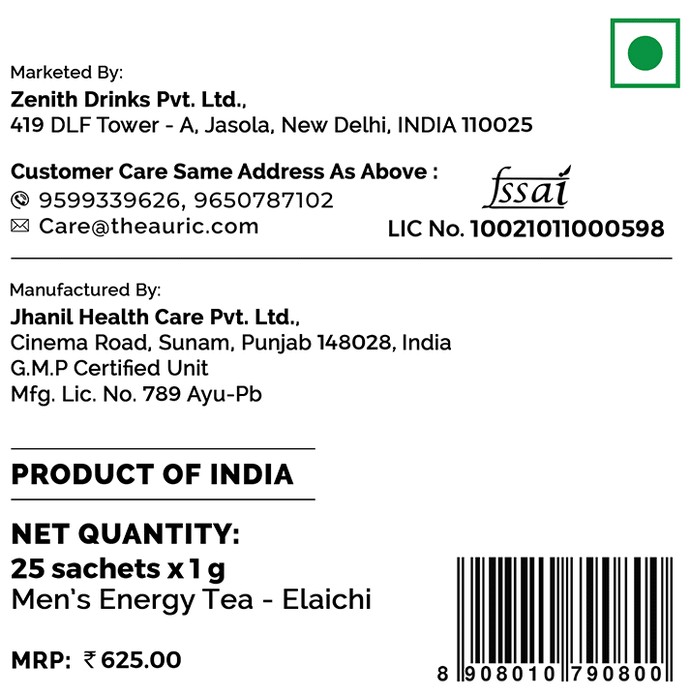 Marketed By:
Zenith Drinks Pvt. Ltd.,
419 DLF Tower - A, Jasola, New Delhi, INDIA 110025

Customer Care Same Address As Above :
9599339626, 9650787102
Care@theauric.com

fssai
LIC No. 10021011000598

Manufactured By:
Jhanil Health Care Pvt. Ltd.,
Cinema Road, Sunam, Punjab 148028, India
G.M.P Certified Unit
Mfg. Lic. No. 789 Ayu-Pb

PRODUCT OF INDIA

NET QUANTITY:
25 sachets x 1 g
Men's Energy Tea - Elaichi

MRP: ₹ 625.00

8 908010 790800